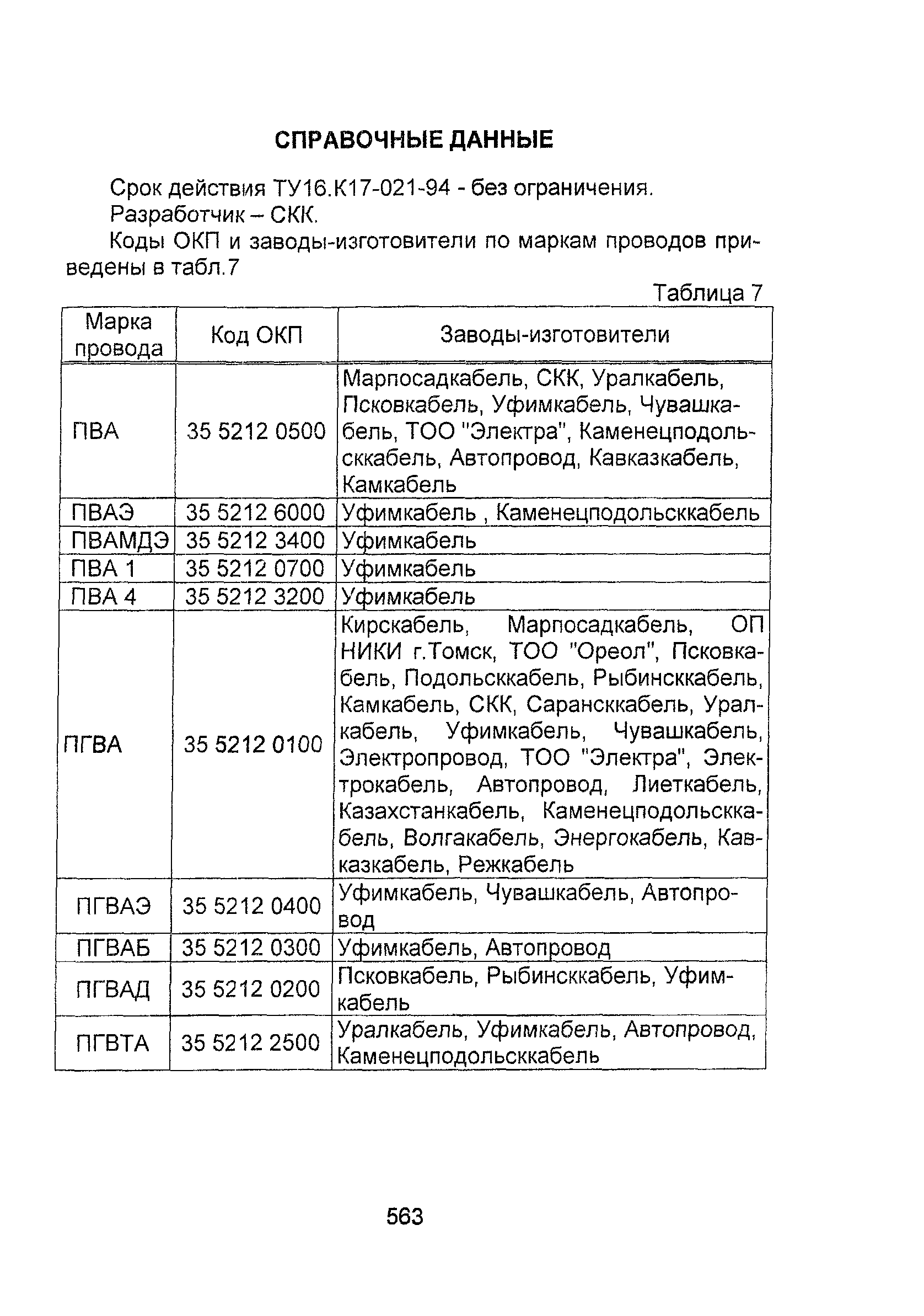 СПРАВОЧНЫЕ ДАННЫЕ

Срок действия ТУ16.К17-021-94 - без ограничения.
Разработчик – СКК.

Коды ОКП и заводы-изготовители по маркам проводов приведены в табл.7

Таблица 7

| Марка провода | Код ОКП | Заводы-изготовители |
|---|---|---|
| ПВА | 35 5212 0500 | Марпосадкабель, СКК, Уралкабель, Псковкабель, Уфимкабель, Чувашкабель, ТОО "Электра", Каменецподольсккабель, Автопровод, Кавказкабель, Камкабель |
| ПВАЭ | 35 5212 6000 | Уфимкабель , Каменецподольсккабель |
| ПВАМДЭ | 35 5212 3400 | Уфимкабель |
| ПВА 1 | 35 5212 0700 | Уфимкабель |
| ПВА 4 | 35 5212 3200 | Уфимкабель |
| ПГВА | 35 5212 0100 | Кирскабель, Марпосадкабель, ОП НИКИ г.Томск, ТОО "Ореол", Псковкабель, Подольсккабель, Рыбинсккабель, Камкабель, СКК, Сарансккабель, Уралкабель, Уфимкабель, Чувашкабель, Электропровод, ТОО "Электра", Электрокабель, Автопровод, Лиеткабель, Казахстанкабель, Каменецподольсккабель, Волгакабель, Энергокабель, Кавказкабель, Режкабель |
| ПГВАЭ | 35 5212 0400 | Уфимкабель, Чувашкабель, Автопровод |
| ПГВАБ | 35 5212 0300 | Уфимкабель, Автопровод |
| ПГВАД | 35 5212 0200 | Псковкабель, Рыбинсккабель, Уфимкабель |
| ПГВТА | 35 5212 2500 | Уралкабель, Уфимкабель, Автопровод, Каменецподольсккабель |

563